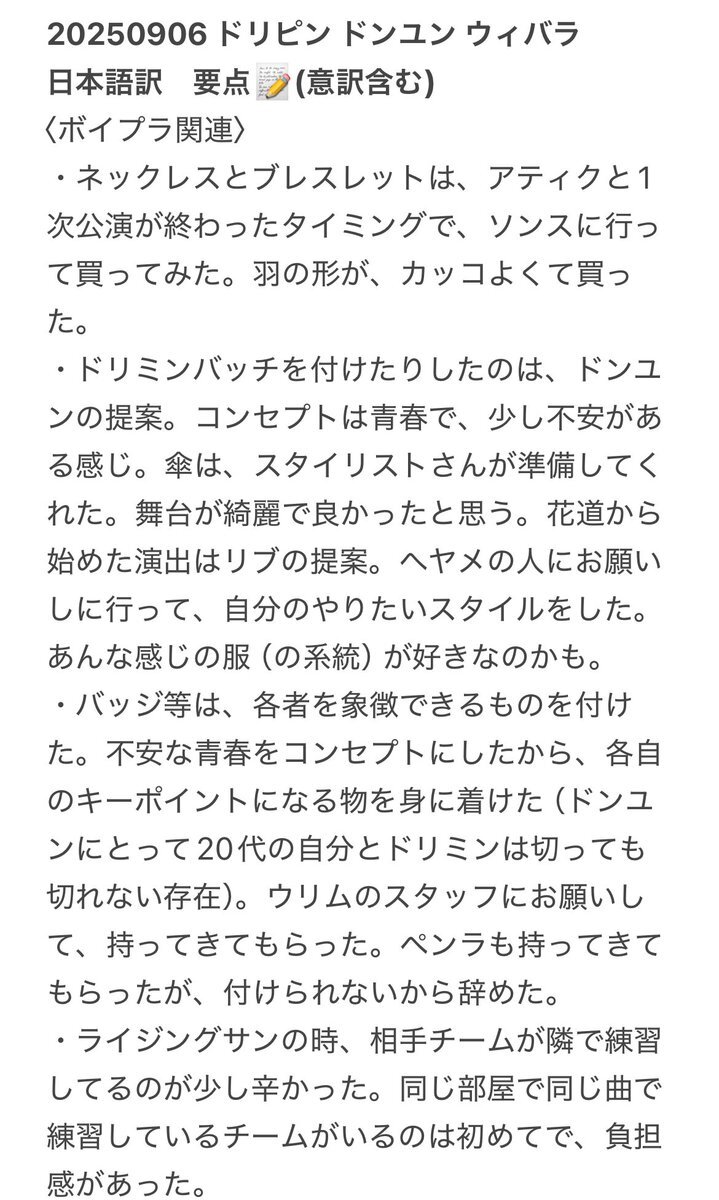 20250906 ドリピン ドンユン ウィバラ
日本語訳　要点📝(意訳含む)
〈ボイプラ関連〉
・ネックレスとブレスレットは、アティクと1次公演が終わったタイミングで、ソンスに行って買ってみた。羽の形が、カッコよくて買った。
・ドリミンバッチを付けたりしたのは、ドンユンの提案。コンセプトは青春で、少し不安がある感じ。傘は、スタイリストさんが準備してくれた。舞台が綺麗で良かったと思う。花道から始めた演出はリブの提案。ヘヤメの人にお願いしに行って、自分のやりたいスタイルをした。あんな感じの服（の系統）が好きなのかも。
・バッジ等は、各者を象徴できるものを付けた。不安な青春をコンセプトにしたから、各自のキーポイントになる物を身に着けた（ドンユンにとって20代の自分とドリミンは切っても切れない存在）。ウリムのスタッフにお願いして、持ってきてもらった。ペンラも持ってきてもらったが、付けられないから辞めた。
・ライジングサンの時、相手チームが隣で練習してるのが少し辛かった。同じ部屋で同じ曲で練習しているチームがいるのは初めてで、負担感があった。